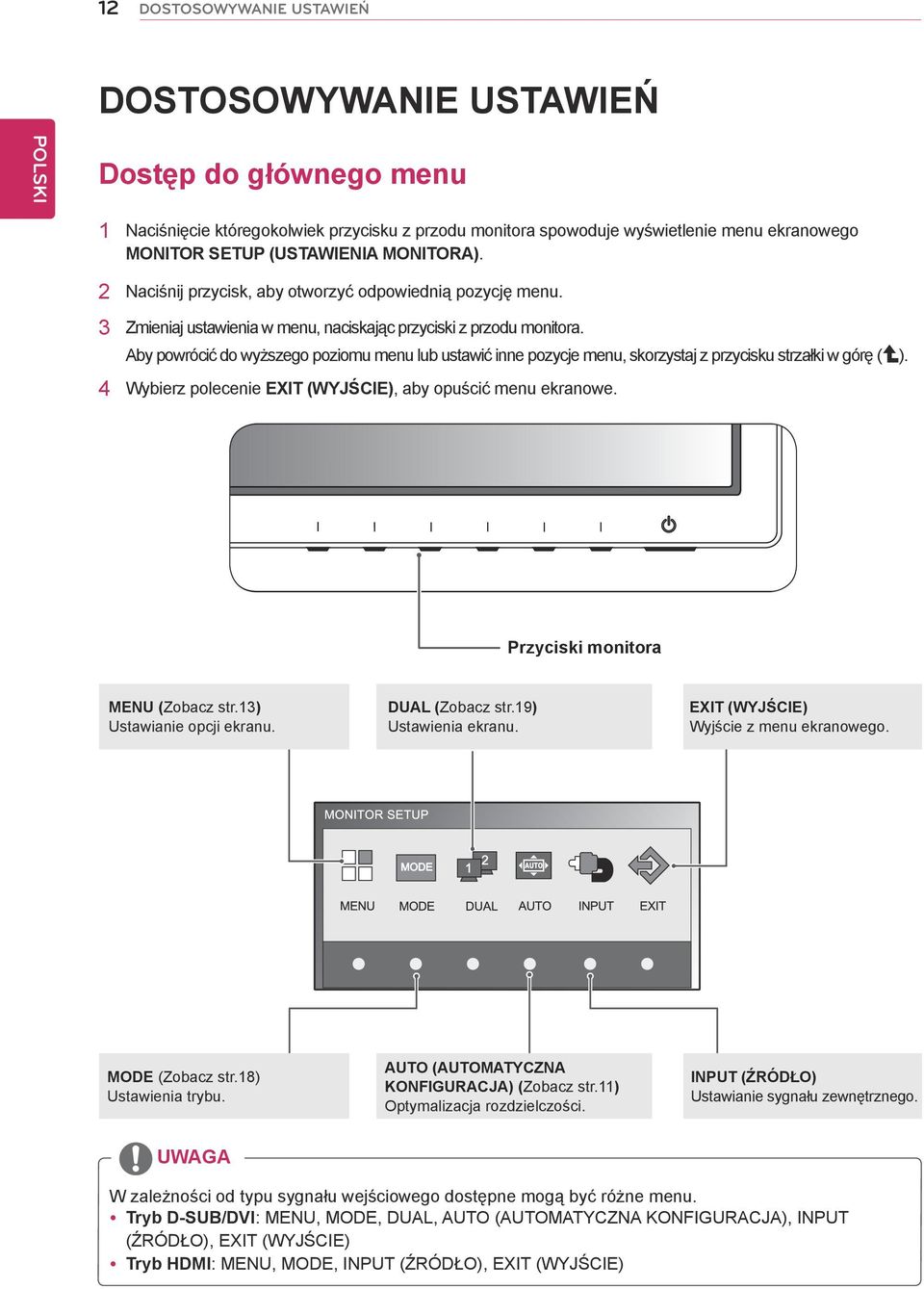 12 DOSTOSOWYWANIE USTAWIEŃ

POLSKI

DOSTOSOWYWANIE USTAWIEŃ

Dostęp do głównego menu

1 Naciśnięcie któregokolwiek przycisku z przodu monitora spowoduje wyświetlenie menu ekranowego MONITOR SETUP (USTAWIENIA MONITORA).

2 Naciśnij przycisk, aby otworzyć odpowiednią pozycję menu.

3 Zmieniaj ustawienia w menu, naciskając przyciski z przodu monitora.
Aby powrócić do wyższego poziomu menu lub ustawić inne pozycje menu, skorzystaj z przycisku strzałki w górę ( ).

4 Wybierz polecenie EXIT (WYJŚCIE), aby opuścić menu ekranowe.

Przyciski monitora

MENU (Zobacz str.13)
Ustawianie opcji ekranu.

DUAL (Zobacz str.19)
Ustawienia ekranu.

EXIT (WYJŚCIE)
Wyjście z menu ekranowego.

MONITOR SETUP

MODE 1 2 AUTO

MENU MODE DUAL AUTO INPUT EXIT

MODE (Zobacz str.18)
Ustawienia trybu.

AUTO (AUTOMATYCZNA KONFIGURACJA) (Zobacz str.11)
Optymalizacja rozdzielczości.

INPUT (ŹRÓDŁO)
Ustawianie sygnału zewnętrznego.

UWAGA

W zależności od typu sygnału wejściowego dostępne mogą być różne menu.
• Tryb D-SUB/DVI: MENU, MODE, DUAL, AUTO (AUTOMATYCZNA KONFIGURACJA), INPUT (ŹRÓDŁO), EXIT (WYJŚCIE)
• Tryb HDMI: MENU, MODE, INPUT (ŹRÓDŁO), EXIT (WYJŚCIE)